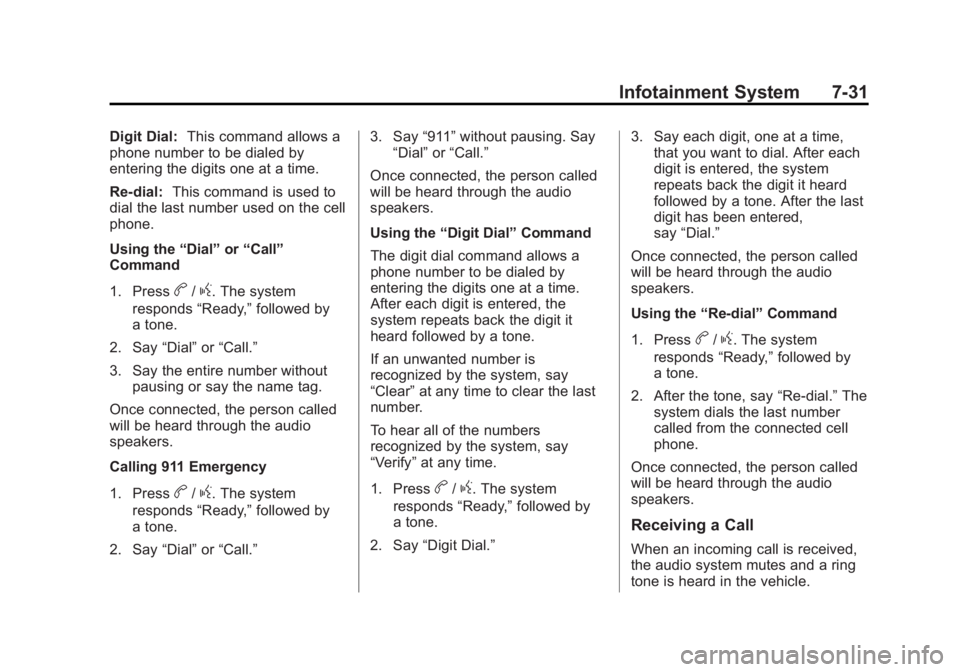 Infotainment System 7-31

Digit Dial: This command allows a phone number to be dialed by entering the digits one at a time.

Re-dial: This command is used to dial the last number used on the cell phone.

Using the “Dial” or “Call” Command

1. Press b / g. The system responds “Ready,” followed by a tone.

2. Say “Dial” or “Call.”

3. Say the entire number without pausing or say the name tag.

Once connected, the person called will be heard through the audio speakers.

Calling 911 Emergency

1. Press b / g. The system responds “Ready,” followed by a tone.

2. Say “Dial” or “Call.”

3. Say “911” without pausing. Say “Dial” or “Call.”

Once connected, the person called will be heard through the audio speakers.

Using the “Digit Dial” Command

The digit dial command allows a phone number to be dialed by entering the digits one at a time. After each digit is entered, the system repeats back the digit it heard followed by a tone.

If an unwanted number is recognized by the system, say “Clear” at any time to clear the last number.

To hear all of the numbers recognized by the system, say “Verify” at any time.

1. Press b / g. The system responds “Ready,” followed by a tone.

2. Say “Digit Dial.”

3. Say each digit, one at a time, that you want to dial. After each digit is entered, the system repeats back the digit it heard followed by a tone. After the last digit has been entered, say “Dial.”

Once connected, the person called will be heard through the audio speakers.

Using the “Re-dial” Command

1. Press b / g. The system responds “Ready,” followed by a tone.

2. After the tone, say “Re-dial.” The system dials the last number called from the connected cell phone.

Once connected, the person called will be heard through the audio speakers.

Receiving a Call

When an incoming call is received, the audio system mutes and a ring tone is heard in the vehicle.

carmanualsonline.info